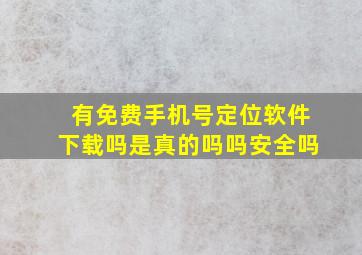 有免费手机号定位软件下载吗是真的吗吗安全吗